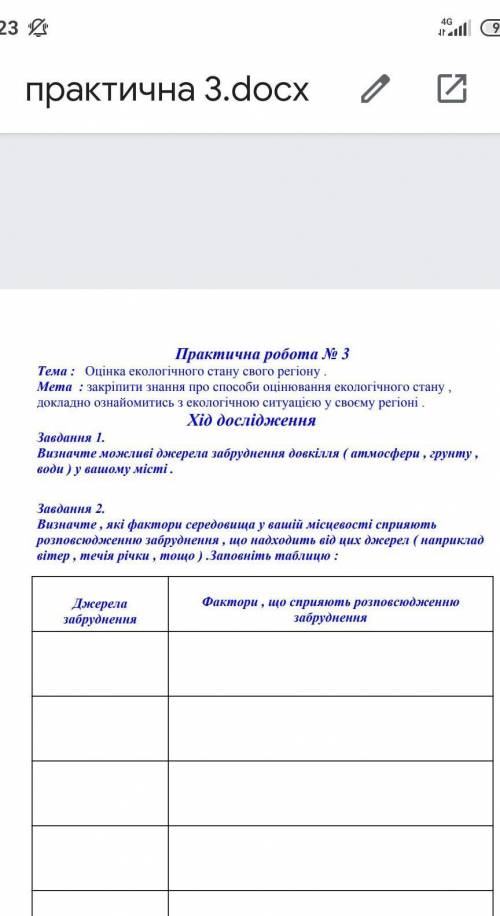 23

4G

9

практична 3.docx

Практична робота № 3

Тема : Оцінка екологічного стану свого регіону .
Мета : закріпити знання про способи оцінювання екологічного стану , докладно ознайомитись з екологічною ситуацією у своєму регіоні .

Хід дослідження

Завдання 1.
Визначте можливі джерела забруднення довкілля ( атмосфери , грунту , води ) у вашому місті .

Завдання 2.
Визначте , які фактори середовища у вашій місцевості сприяють розповсюдженню забруднення , що надходить від цих джерел ( наприклад вітер , течія річки , тощо ) .Заповніть таблицю :

| Джерела забруднення | Фактори , що сприяють розповсюдженню забруднення |
|---|---|
| | |
| | |
| | |
| | |
| | |